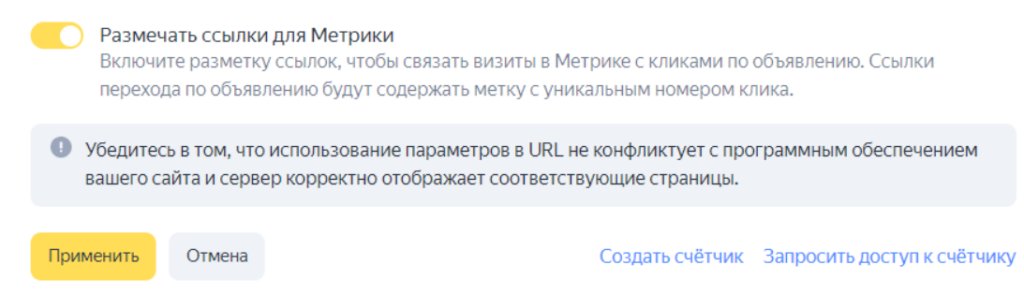 Размечать ссылки для Метрики
Включите разметку ссылок, чтобы связать визиты в Метрике с кликами по объявлению. Ссылки перехода по объявлению будут содержать метку с уникальным номером клика.

Убедитесь в том, что использование параметров в URL не конфликтует с программным обеспечением вашего сайта и сервер корректно отображает соответствующие страницы.

Применить Отмена Создать счётчик Запросить доступ к счётчику